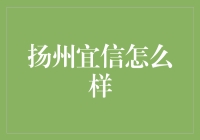 扬州宜信怎么样